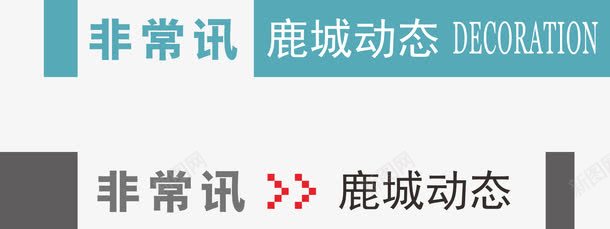 非常讯 鹿城动态 DECORATION

非常讯 >> 鹿城动态